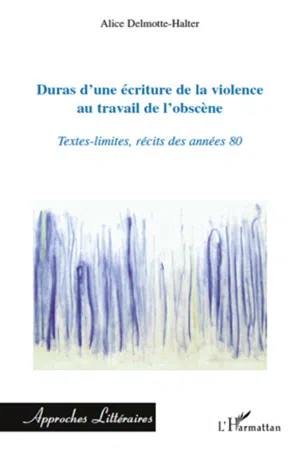 Alice Delmotte-Halter

Duras d'une écriture de la violence au travail de l'obscène

Textes-limites, récits des années 80

Approches Littéraires

L'Harmattan